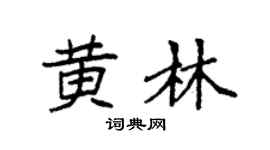 黄林

词典网